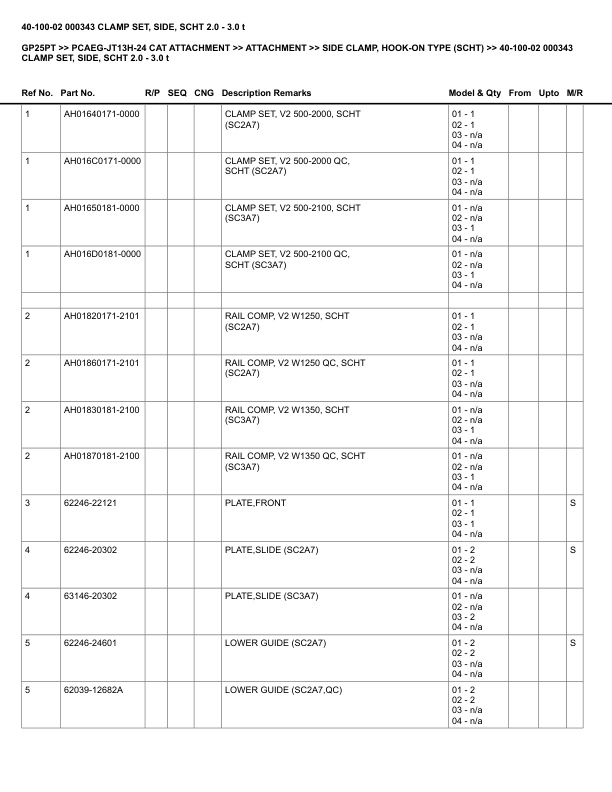 40-100-02 000343 CLAMP SET, SIDE, SCHT 2.0 - 3.0 t

GP25PT >> PCAEG-JT13H-24 CAT ATTACHMENT >> ATTACHMENT >> SIDE CLAMP, HOOK-ON TYPE (SCHT) >> 40-100-02 000343 CLAMP SET, SIDE, SCHT 2.0 - 3.0 t

| Ref No. | Part No. | R/P | SEQ | CNG | Description Remarks | Model & Qty | From | Upto | M/R |
|---|---|---|---|---|---|---|---|---|---|
| 1 | AH01640171-0000 | | | | CLAMP SET, V2 500-2000, SCHT (SC2A7) | 01 - 1 02 - 1 03 - n/a 04 - n/a | | | |
| 1 | AH016C0171-0000 | | | | CLAMP SET, V2 500-2000 QC, SCHT (SC2A7) | 01 - 1 02 - 1 03 - n/a 04 - n/a | | | |
| 1 | AH01650181-0000 | | | | CLAMP SET, V2 500-2100, SCHT (SC3A7) | 01 - n/a 02 - n/a 03 - 1 04 - n/a | | | |
| 1 | AH016D0181-0000 | | | | CLAMP SET, V2 500-2100 QC, SCHT (SC3A7) | 01 - n/a 02 - n/a 03 - 1 04 - n/a | | | |
| | | | | | | | | | |
| 2 | AH01820171-2101 | | | | RAIL COMP, V2 W1250, SCHT (SC2A7) | 01 - 1 02 - 1 03 - n/a 04 - n/a | | | |
| 2 | AH01860171-2101 | | | | RAIL COMP, V2 W1250 QC, SCHT (SC2A7) | 01 - 1 02 - 1 03 - n/a 04 - n/a | | | |
| 2 | AH01830181-2100 | | | | RAIL COMP, V2 W1350, SCHT (SC3A7) | 01 - n/a 02 - n/a 03 - 1 04 - n/a | | | |
| 2 | AH01870181-2100 | | | | RAIL COMP, V2 W1350 QC, SCHT (SC3A7) | 01 - n/a 02 - n/a 03 - 1 04 - n/a | | | |
| 3 | 62246-22121 | | | | PLATE,FRONT | 01 - 1 02 - 1 03 - 1 04 - n/a | | | S |
| 4 | 62246-20302 | | | | PLATE,SLIDE (SC2A7) | 01 - 2 02 - 2 03 - n/a 04 - n/a | | | S |
| 4 | 63146-20302 | | | | PLATE,SLIDE (SC3A7) | 01 - n/a 02 - n/a 03 - 2 04 - n/a | | | |
| 5 | 62246-24601 | | | | LOWER GUIDE (SC2A7) | 01 - 2 02 - 2 03 - n/a 04 - n/a | | | S |
| 5 | 62039-12682A | | | | LOWER GUIDE (SC2A7,QC) | 01 - 2 02 - 2 03 - n/a 04 - n/a | | | |